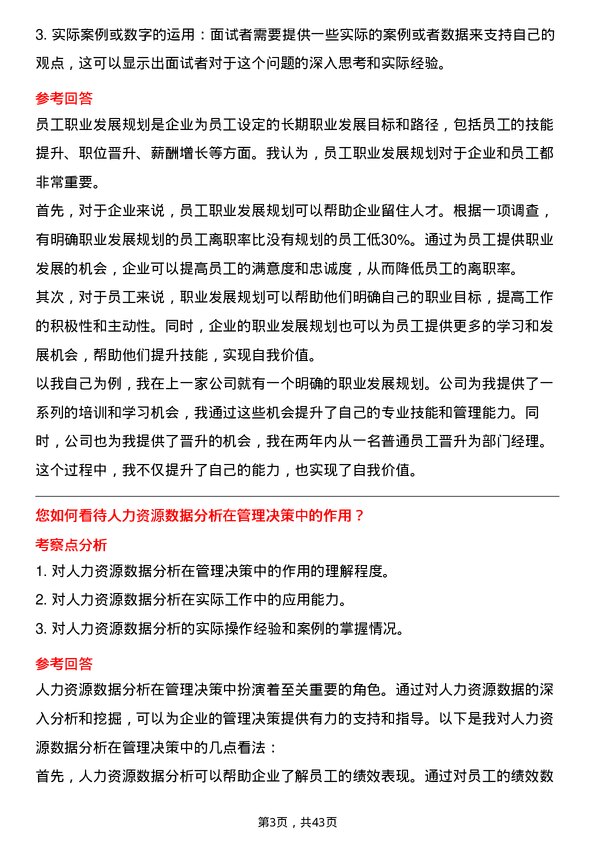 3. 实际案例或数字的运用：面试者需要提供一些实际的案例或者数据来支持自己的观点，这可以显示出面试者对于这个问题的深入思考和实际经验。

参考回答

员工职业发展规划是企业为员工设定的长期职业发展目标和路径，包括员工的技能提升、职位晋升、薪酬增长等方面。我认为，员工职业发展规划对于企业和员工都非常重要。

首先，对于企业来说，员工职业发展规划可以帮助企业留住人才。根据一项调查，有明确职业发展规划的员工离职率比没有规划的员工低30%。通过为员工提供职业发展的机会，企业可以提高员工的满意度和忠诚度，从而降低员工的离职率。

其次，对于员工来说，职业发展规划可以帮助他们明确自己的职业目标，提高工作的积极性和主动性。同时，企业的职业发展规划也可以为员工提供更多的学习和发展机会，帮助他们提升技能，实现自我价值。

以我自己为例，我在上一家公司就有一个明确的职业发展规划。公司为我提供了一系列的培训和学习机会，我通过这些机会提升了自己的专业技能和管理能力。同时，公司也为我提供了晋升的机会，我在两年内从一名普通员工晋升为部门经理。这个过程中，我不仅提升了自己的能力，也实现了自我价值。

您如何看待人力资源数据分析在管理决策中的作用？

考察点分析

1. 对人力资源数据分析在管理决策中的作用的理解程度。

2. 对人力资源数据分析在实际工作中的应用能力。

3. 对人力资源数据分析的实际操作经验和案例的掌握情况。

参考回答

人力资源数据分析在管理决策中扮演着至关重要的角色。通过对人力资源数据的深入分析和挖掘，可以为企业的管理决策提供有力的支持和指导。以下是我对人力资源数据分析在管理决策中的几点看法：

首先，人力资源数据分析可以帮助企业了解员工的绩效表现。通过对员工的绩效数

第3页，共43页